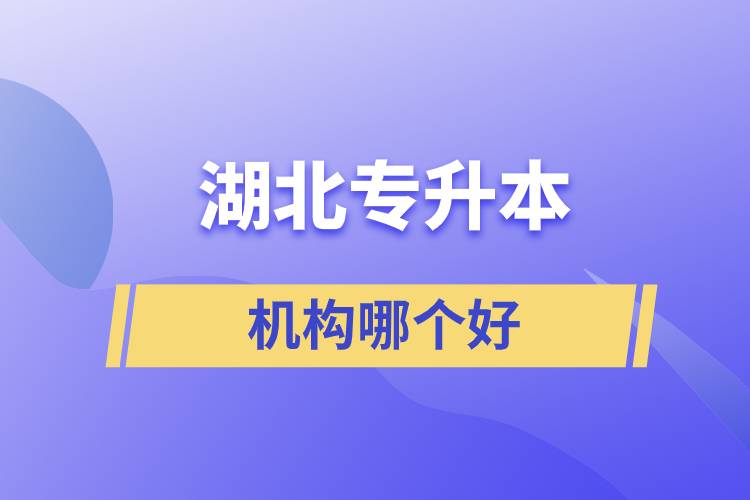 湖北专升本

机构哪个好